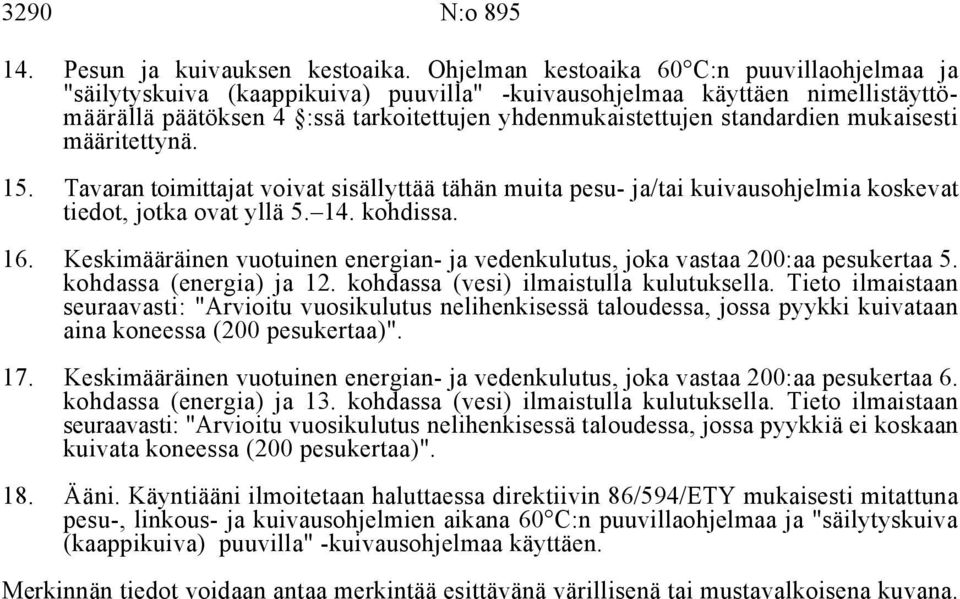 3290 N:o 895

14. Pesun ja kuivauksen kestoaika. Ohjelman kestoaika 60°C:n puuvillaohjelmaa ja "säilytyskuiva (kaappikuiva) puuvilla" -kuivausohjelmaa käyttäen nimellistäyttömäärällä päätöksen 4 §:ssä tarkoitettujen yhdenmukaistettujen standardien mukaisesti määritettynä.

15. Tavaran toimittajat voivat sisällyttää tähän muita pesu- ja/tai kuivausohjelmia koskevat tiedot, jotka ovat yllä 5.–14. kohdissa.

16. Keskimääräinen vuotuinen energian- ja vedenkulutus, joka vastaa 200:aa pesukertaa 5. kohdassa (energia) ja 12. kohdassa (vesi) ilmaistulla kulutuksella. Tieto ilmaistaan seuraavasti: "Arvioitu vuosikulutus nelihenkisessä taloudessa, jossa pyykki kuivataan aina koneessa (200 pesukertaa)".

17. Keskimääräinen vuotuinen energian- ja vedenkulutus, joka vastaa 200:aa pesukertaa 6. kohdassa (energia) ja 13. kohdassa (vesi) ilmaistulla kulutuksella. Tieto ilmaistaan seuraavasti: "Arvioitu vuosikulutus nelihenkisessä taloudessa, jossa pyykkiä ei koskaan kuivata koneessa (200 pesukertaa)".

18. Ääni. Käyntiääni ilmoitetaan haluttaessa direktiivin 86/594/ETY mukaisesti mitattuna pesu-, linkous- ja kuivausohjelmien aikana 60°C:n puuvillaohjelmaa ja "säilytyskuiva (kaappikuiva) puuvilla" -kuivausohjelmaa käyttäen.

Merkinnän tiedot voidaan antaa merkintää esittävänä värillisenä tai mustavalkoisena kuvana.